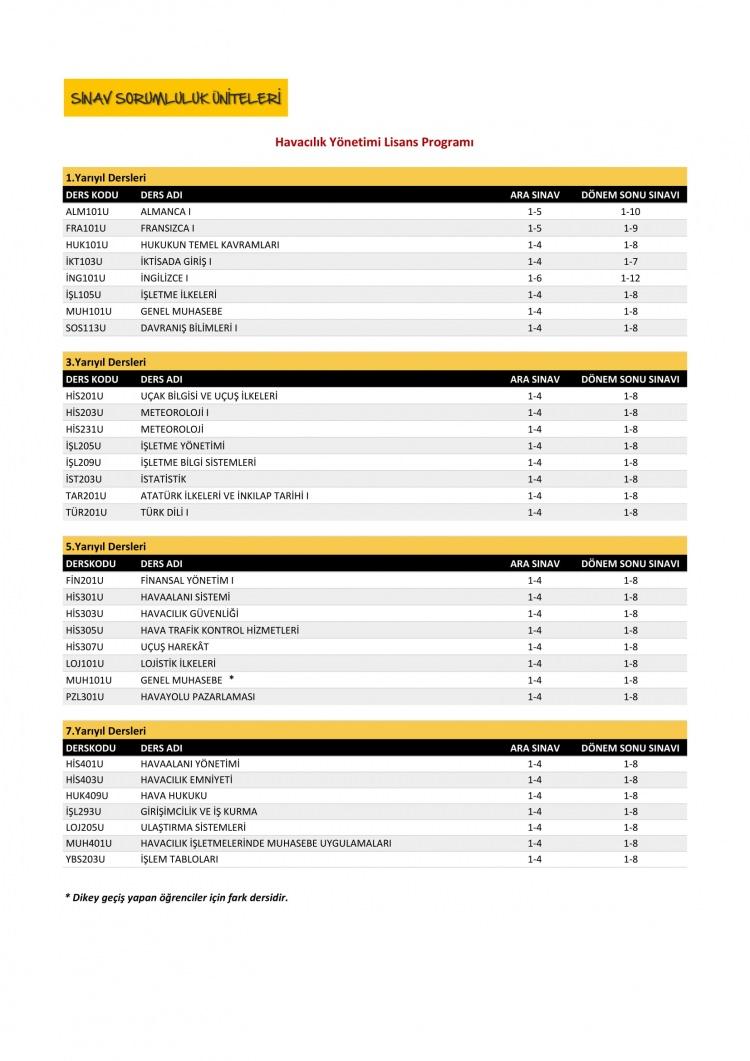 SINAV SORUMLULUK ÜNİTELERİ

Havacılık Yönetimi Lisans Programı

1.Yarıyıl Dersleri

| DERS KODU | DERS ADI | ARA SINAV | DÖNEM SONU SINAVI |
|---|---|---|---|
| ALM101U | ALMANCA I | 1-5 | 1-10 |
| FRA101U | FRANSIZCA I | 1-5 | 1-9 |
| HUK101U | HUKUKUN TEMEL KAVRAMLARI | 1-4 | 1-8 |
| İKT103U | İKTİSADA GİRİŞ I | 1-4 | 1-7 |
| İNG101U | İNGİLİZCE I | 1-6 | 1-12 |
| İŞL105U | İŞLETME İLKELERİ | 1-4 | 1-8 |
| MUH101U | GENEL MUHASEBE | 1-4 | 1-8 |
| SOS113U | DAVRANIŞ BİLİMLERİ I | 1-4 | 1-8 |

3.Yarıyıl Dersleri

| DERS KODU | DERS ADI | ARA SINAV | DÖNEM SONU SINAVI |
|---|---|---|---|
| HİS201U | UÇAK BİLGİSİ VE UÇUŞ İLKELERİ | 1-4 | 1-8 |
| HİS203U | METEOROLOJİ I | 1-4 | 1-8 |
| HİS231U | METEOROLOJİ | 1-4 | 1-8 |
| İŞL205U | İŞLETME YÖNETİMİ | 1-4 | 1-8 |
| İŞL209U | İŞLETME BİLGİ SİSTEMLERİ | 1-4 | 1-8 |
| İST203U | İSTATİSTİK | 1-4 | 1-8 |
| TAR201U | ATATÜRK İLKELERİ VE İNKILAP TARİHİ I | 1-4 | 1-8 |
| TÜR201U | TÜRK DİLİ I | 1-4 | 1-8 |

5.Yarıyıl Dersleri

| DERSKODU | DERS ADI | ARA SINAV | DÖNEM SONU SINAVI |
|---|---|---|---|
| FİN201U | FİNANSAL YÖNETİM I | 1-4 | 1-8 |
| HİS301U | HAVAALANI SİSTEMİ | 1-4 | 1-8 |
| HİS303U | HAVACILIK GÜVENLİĞİ | 1-4 | 1-8 |
| HİS305U | HAVA TRAFİK KONTROL HİZMETLERİ | 1-4 | 1-8 |
| HİS307U | UÇUŞ HAREKÂT | 1-4 | 1-8 |
| LOJ101U | LOJİSTİK İLKELERİ | 1-4 | 1-8 |
| MUH101U | GENEL MUHASEBE * | 1-4 | 1-8 |
| PZL301U | HAVAYOLU PAZARLAMASI | 1-4 | 1-8 |

7.Yarıyıl Dersleri

| DERSKODU | DERS ADI | ARA SINAV | DÖNEM SONU SINAVI |
|---|---|---|---|
| HİS401U | HAVAALANI YÖNETİMİ | 1-4 | 1-8 |
| HİS403U | HAVACILIK EMNİYETİ | 1-4 | 1-8 |
| HUK409U | HAVA HUKUKU | 1-4 | 1-8 |
| İŞL293U | GİRİŞİMCİLİK VE İŞ KURMA | 1-4 | 1-8 |
| LOJ205U | ULAŞTIRMA SİSTEMLERİ | 1-4 | 1-8 |
| MUH401U | HAVACILIK İŞLETMELERİNDE MUHASEBE UYGULAMALARI | 1-4 | 1-8 |
| YBS203U | İŞLEM TABLOLARI | 1-4 | 1-8 |

* Dikey geçiş yapan öğrenciler için fark dersidir.